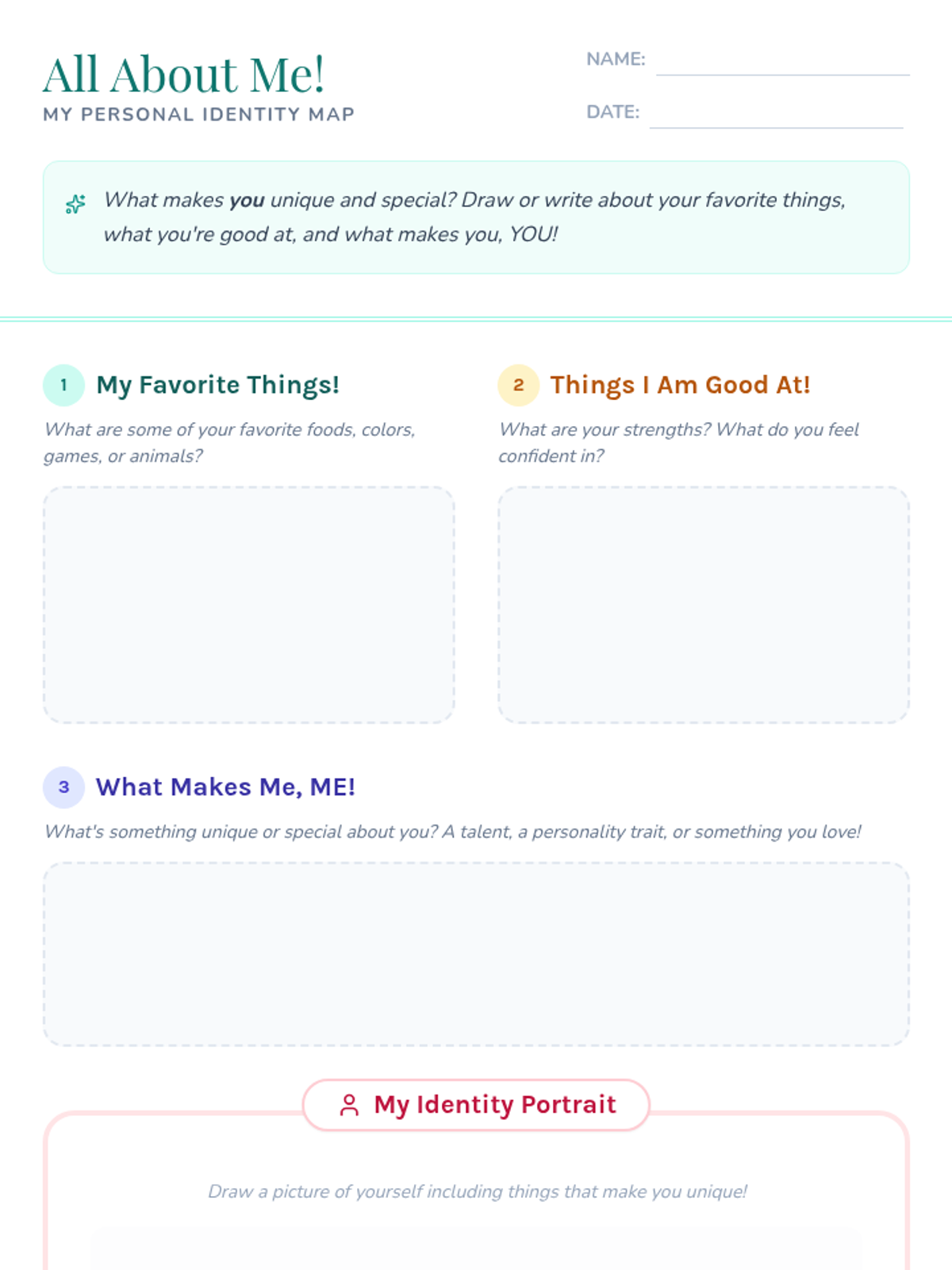 All About Me!
MY PERSONAL IDENTITY MAP

NAME: ____

DATE: ____

What makes you unique and special? Draw or write about your favorite things, what you're good at, and what makes you, YOU!

1 My Favorite Things!

What are some of your favorite foods, colors, games, or animals?

2 Things I Am Good At!

What are your strengths? What do you feel confident in?

3 What Makes Me, ME!

What's something unique or special about you? A talent, a personality trait, or something you love!

My Identity Portrait

Draw a picture of yourself including things that make you unique!